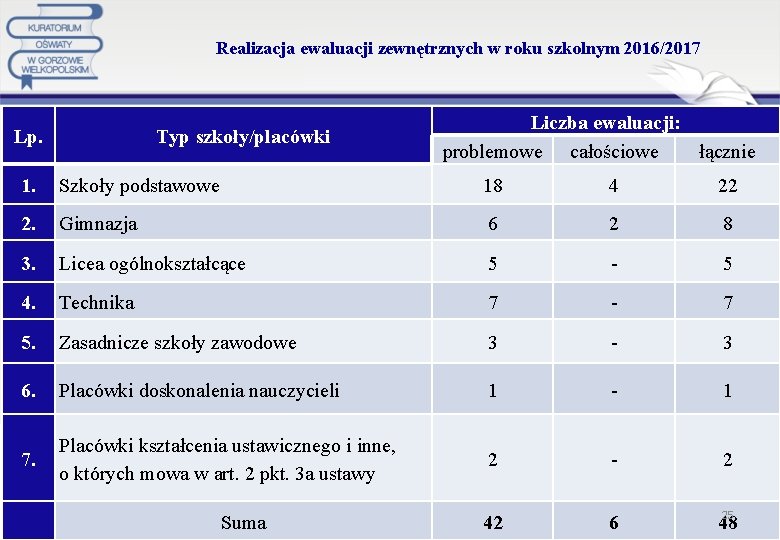 KURATORIUM
OŚWIATY
W GORZOWIE
WIELKOPOLSKIM

Realizacja ewaluacji zewnętrznych w roku szkolnym 2016/2017

| Lp. | Typ szkoły/placówki | Liczba ewaluacji: | | |
|---|---|---|---|---|
| | | problemowe | całościowe | łącznie |
| 1. | Szkoły podstawowe | 18 | 4 | 22 |
| 2. | Gimnazja | 6 | 2 | 8 |
| 3. | Licea ogólnokształcące | 5 | - | 5 |
| 4. | Technika | 7 | - | 7 |
| 5. | Zasadnicze szkoły zawodowe | 3 | - | 3 |
| 6. | Placówki doskonalenia nauczycieli | 1 | - | 1 |
| 7. | Placówki kształcenia ustawicznego i inne, o których mowa w art. 2 pkt. 3a ustawy | 2 | - | 2 |
| | Suma | 42 | 6 | 48 |

25